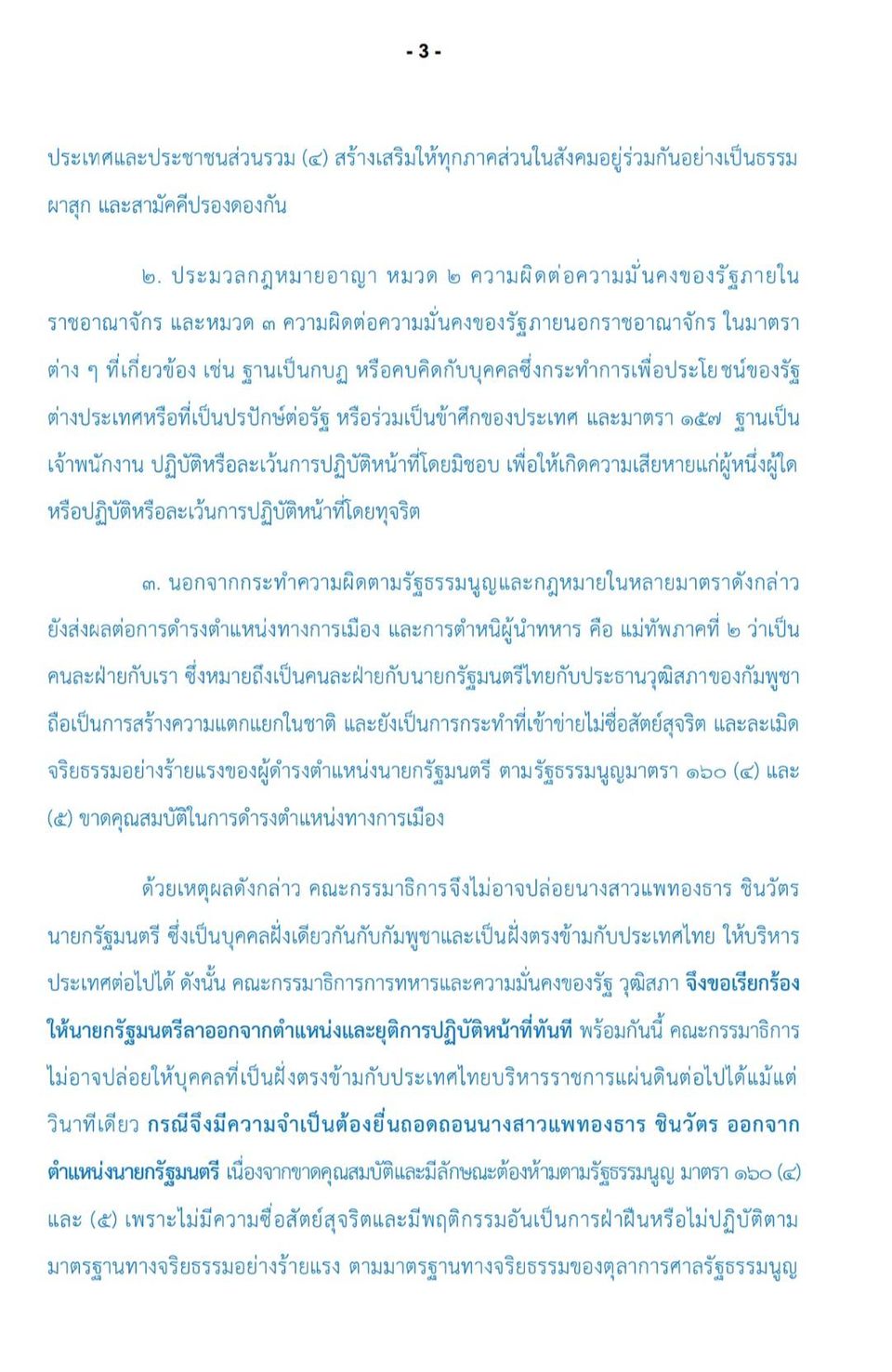 - 3 -

ประเทศและประชาชนส่วนรวม (๔) สร้างเสริมให้ทุกภาคส่วนในสังคมอยู่ร่วมกันอย่างเป็นธรรม ผาสุก และสามัคคีปรองดองกัน

๒. ประมวลกฎหมายอาญา หมวด ๒ ความผิดต่อความมั่นคงของรัฐภายในราชอาณาจักร และหมวด ๓ ความผิดต่อความมั่นคงของรัฐภายนอกราชอาณาจักร ในมาตราต่าง ๆ ที่เกี่ยวข้อง เช่น ฐานเป็นกบฏ หรือคบคิดกับบุคคลซึ่งกระทำการเพื่อประโยชน์ของรัฐต่างประเทศหรือที่เป็นปรปักษ์ต่อรัฐ หรือร่วมเป็นข้าศึกของประเทศ และมาตรา ๑๕๗ ฐานเป็นเจ้าพนักงาน ปฏิบัติหรือละเว้นการปฏิบัติหน้าที่โดยมิชอบ เพื่อให้เกิดความเสียหายแก่ผู้หนึ่งผู้ใด หรือปฏิบัติหรือละเว้นการปฏิบัติหน้าที่โดยทุจริต

๓. นอกจากกระทำความผิดตามรัฐธรรมนูญและกฎหมายในหลายมาตราดังกล่าว ยังส่งผลต่อการดำรงตำแหน่งทางการเมือง และการตำหนิผู้นำทหาร คือ แม่ทัพภาคที่ ๒ ว่าเป็นคนละฝ่ายกับเรา ซึ่งหมายถึงเป็นคนละฝ่ายกับนายกรัฐมนตรีไทยกับประธานวุฒิสภาของกัมพูชา ถือเป็นการสร้างความแตกแยกในชาติ และยังเป็นการกระทำที่เข้าข่ายไม่ซื่อสัตย์สุจริต และละเมิดจริยธรรมอย่างร้ายแรงของผู้ดำรงตำแหน่งนายกรัฐมนตรี ตามรัฐธรรมนูญมาตรา ๑๖๐ (๔) และ (๕) ขาดคุณสมบัติในการดำรงตำแหน่งทางการเมือง

ด้วยเหตุผลดังกล่าว คณะกรรมาธิการจึงไม่อาจปล่อยนางสาวแพทองธาร ชินวัตร นายกรัฐมนตรี ซึ่งเป็นบุคคลฝั่งเดียวกันกับกัมพูชาและเป็นฝั่งตรงข้ามกับประเทศไทย ให้บริหารประเทศต่อไปได้ ดังนั้น คณะกรรมาธิการการทหารและความมั่นคงของรัฐ วุฒิสภา จึงขอเรียกร้องให้นายกรัฐมนตรีลาออกจากตำแหน่งและยุติการปฏิบัติหน้าที่ทันที พร้อมกันนี้ คณะกรรมาธิการไม่อาจปล่อยให้บุคคลที่เป็นฝั่งตรงข้ามกับประเทศไทยบริหารราชการแผ่นดินต่อไปได้แม้แต่วินาทีเดียว กรณีจึงมีความจำเป็นต้องยื่นถอดถอนนางสาวแพทองธาร ชินวัตร ออกจากตำแหน่งนายกรัฐมนตรี เนื่องจากขาดคุณสมบัติและมีลักษณะต้องห้ามตามรัฐธรรมนูญ มาตรา ๑๖๐ (๔) และ (๕) เพราะไม่มีความซื่อสัตย์สุจริตและมีพฤติกรรมอันเป็นการฝ่าฝืนหรือไม่ปฏิบัติตามมาตรฐานทางจริยธรรมอย่างร้ายแรง ตามมาตรฐานทางจริยธรรมของตุลาการศาลรัฐธรรมนูญ